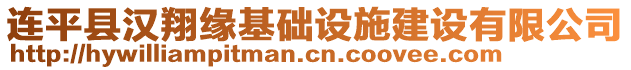 连平县汉翔缘基础设施建设有限公司
http://hywilliampitman.cn.coovee.com